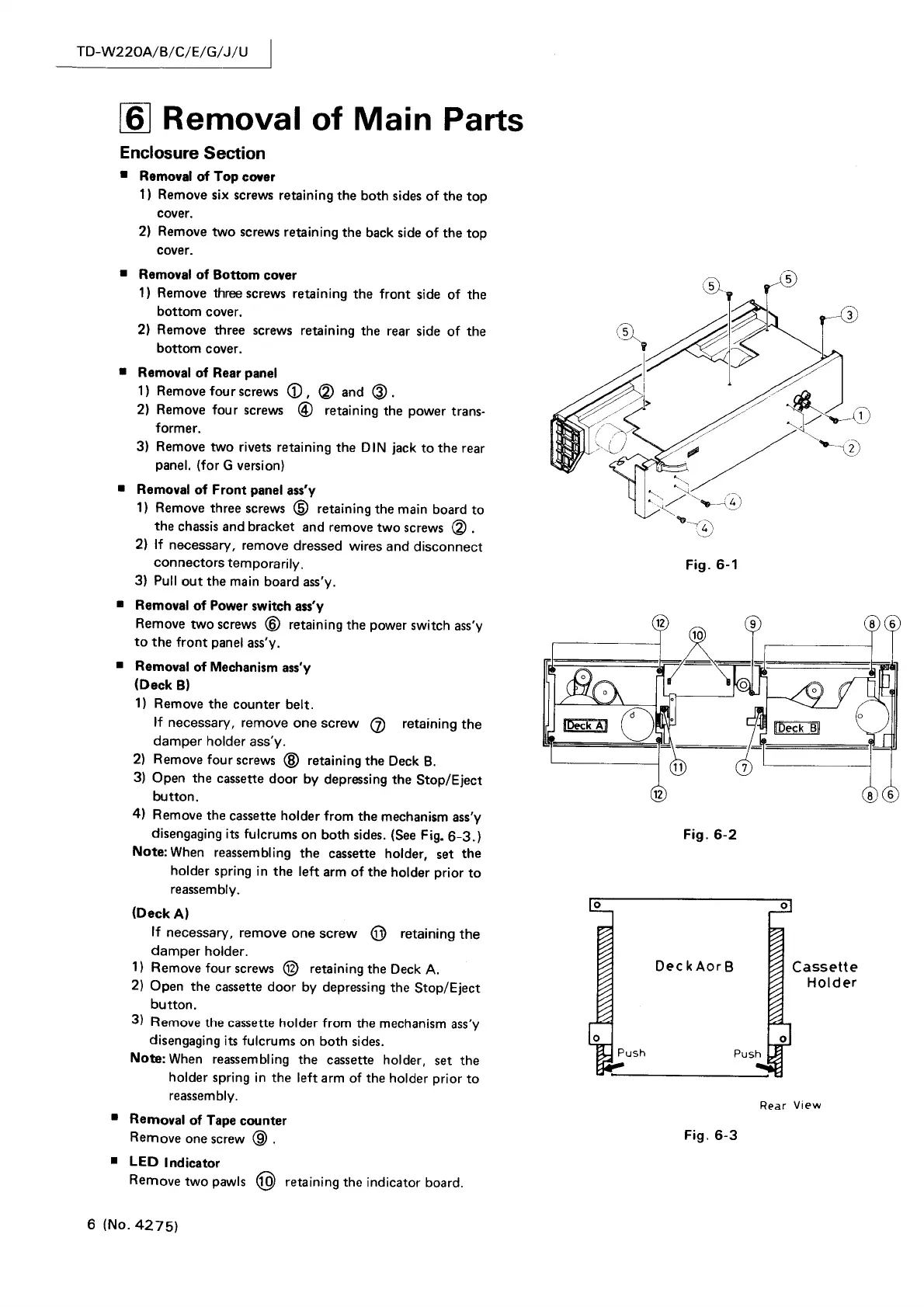 TD-W220A/B/C/E/G/J/U

6 Removal of Main Parts

Enclosure Section

■ Removal of Top cover
1) Remove six screws retaining the both sides of the top cover.
2) Remove two screws retaining the back side of the top cover.

■ Removal of Bottom cover
1) Remove three screws retaining the front side of the bottom cover.
2) Remove three screws retaining the rear side of the bottom cover.

■ Removal of Rear panel
1) Remove four screws ①, ② and ③.
2) Remove four screws ④ retaining the power transformer.
3) Remove two rivets retaining the DIN jack to the rear panel. (for G version)

■ Removal of Front panel ass'y
1) Remove three screws ⑤ retaining the main board to the chassis and bracket and remove two screws ②.
2) If necessary, remove dressed wires and disconnect connectors temporarily.
3) Pull out the main board ass'y.

■ Removal of Power switch ass'y
Remove two screws ⑥ retaining the power switch ass'y to the front panel ass'y.

■ Removal of Mechanism ass'y
(Deck B)
1) Remove the counter belt.
If necessary, remove one screw ⑦ retaining the damper holder ass'y.
2) Remove four screws ⑧ retaining the Deck B.
3) Open the cassette door by depressing the Stop/Eject button.
4) Remove the cassette holder from the mechanism ass'y disengaging its fulcrums on both sides. (See Fig. 6-3.)
Note: When reassembling the cassette holder, set the holder spring in the left arm of the holder prior to reassembly.

(Deck A)
If necessary, remove one screw ⑪ retaining the damper holder.
1) Remove four screws ⑫ retaining the Deck A.
2) Open the cassette door by depressing the Stop/Eject button.
3) Remove the cassette holder from the mechanism ass'y disengaging its fulcrums on both sides.
Note: When reassembling the cassette holder, set the holder spring in the left arm of the holder prior to reassembly.

■ Removal of Tape counter
Remove one screw ⑨.

■ LED Indicator
Remove two pawls ⑩ retaining the indicator board.

5 5 5 3 1 2 4 4

Fig. 6-1

12 10 9 8 6 Deck A Deck B 11 7 12 8 6

Fig. 6-2

Deck A or B
Cassette Holder
Push Push
Rear View

Fig. 6-3

6 (No. 4275)